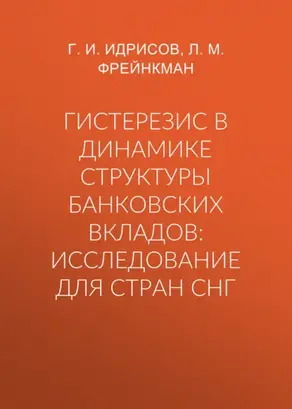 Г. И. ИДРИСОВ, Л. М. ФРЕЙНКМАН

ГИСТЕРЕЗИС В ДИНАМИКЕ СТРУКТУРЫ БАНКОВСКИХ ВКЛАДОВ: ИССЛЕДОВАНИЕ ДЛЯ СТРАН СНГ